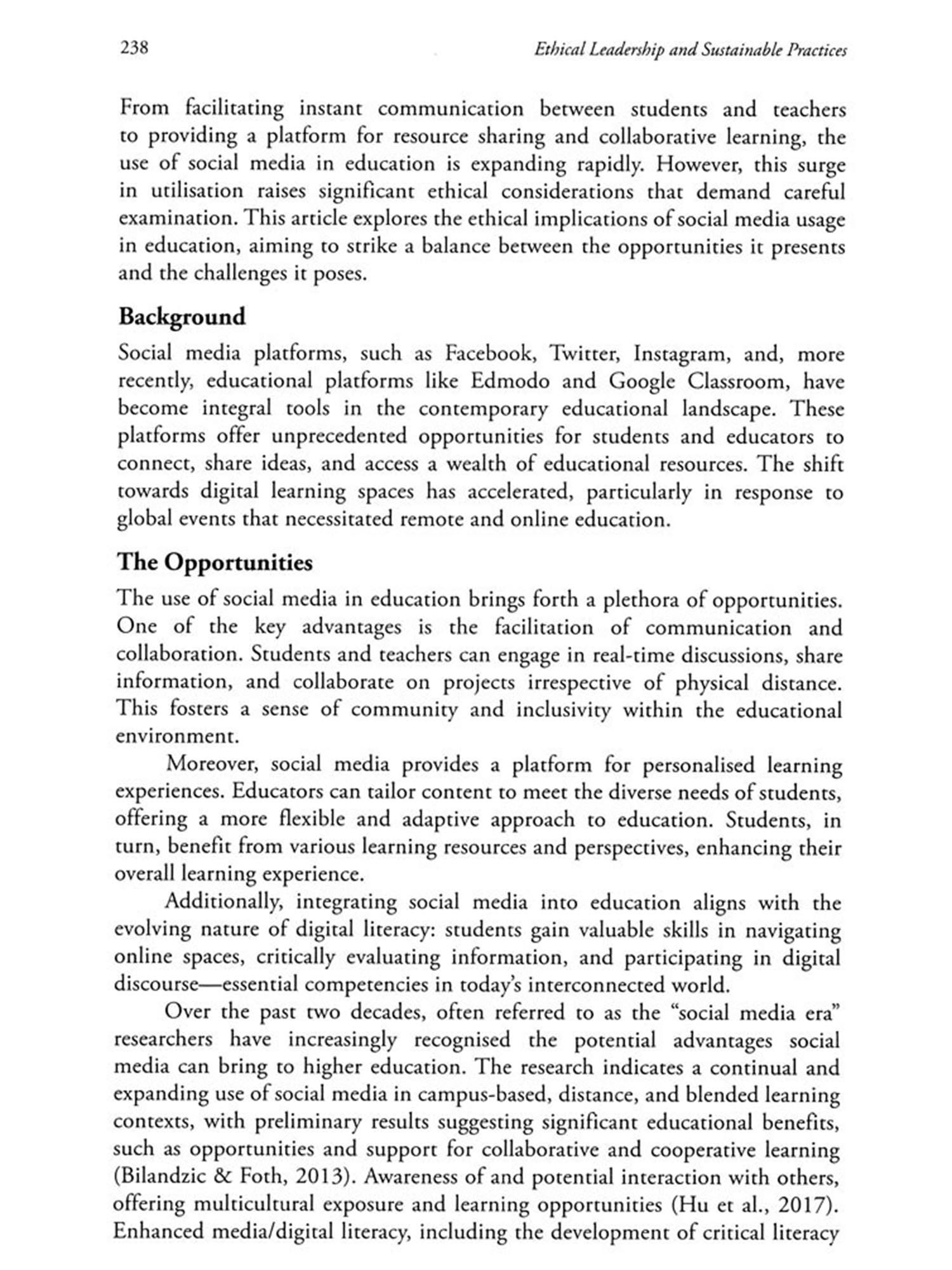 238 Ethical Leadership and Sustainable Practices

From facilitating instant communication between students and teachers to providing a platform for resource sharing and collaborative learning, the use of social media in education is expanding rapidly. However, this surge in utilisation raises significant ethical considerations that demand careful examination. This article explores the ethical implications of social media usage in education, aiming to strike a balance between the opportunities it presents and the challenges it poses.

Background

Social media platforms, such as Facebook, Twitter, Instagram, and, more recently, educational platforms like Edmodo and Google Classroom, have become integral tools in the contemporary educational landscape. These platforms offer unprecedented opportunities for students and educators to connect, share ideas, and access a wealth of educational resources. The shift towards digital learning spaces has accelerated, particularly in response to global events that necessitated remote and online education.

The Opportunities

The use of social media in education brings forth a plethora of opportunities. One of the key advantages is the facilitation of communication and collaboration. Students and teachers can engage in real-time discussions, share information, and collaborate on projects irrespective of physical distance. This fosters a sense of community and inclusivity within the educational environment.

Moreover, social media provides a platform for personalised learning experiences. Educators can tailor content to meet the diverse needs of students, offering a more flexible and adaptive approach to education. Students, in turn, benefit from various learning resources and perspectives, enhancing their overall learning experience.

Additionally, integrating social media into education aligns with the evolving nature of digital literacy: students gain valuable skills in navigating online spaces, critically evaluating information, and participating in digital discourse—essential competencies in today's interconnected world.

Over the past two decades, often referred to as the "social media era" researchers have increasingly recognised the potential advantages social media can bring to higher education. The research indicates a continual and expanding use of social media in campus-based, distance, and blended learning contexts, with preliminary results suggesting significant educational benefits, such as opportunities and support for collaborative and cooperative learning (Bilandzic & Foth, 2013). Awareness of and potential interaction with others, offering multicultural exposure and learning opportunities (Hu et al., 2017). Enhanced media/digital literacy, including the development of critical literacy